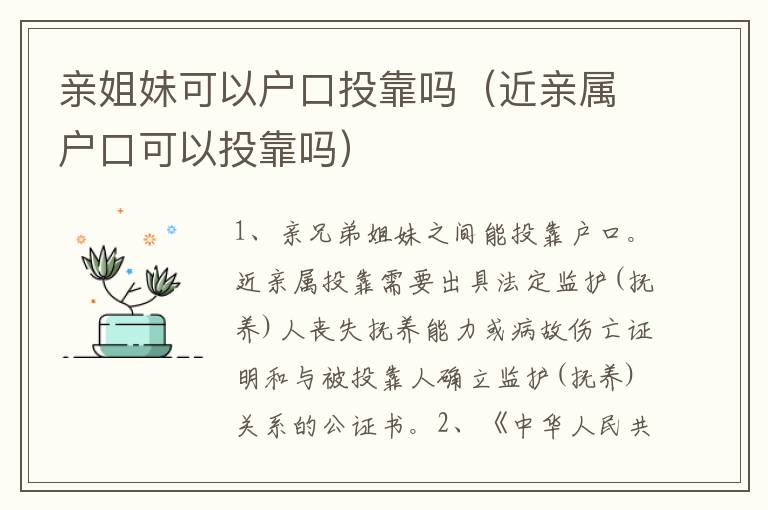 亲姐妹可以户口投靠吗（近亲属户口可以投靠吗）

1、亲兄弟姐妹之间能投靠户口。近亲属投靠需要出具法定监护（抚养）人丧失抚养能力或病故伤亡证明和与被投靠人确立监护（抚养）关系的公证书。2、《中华人民共